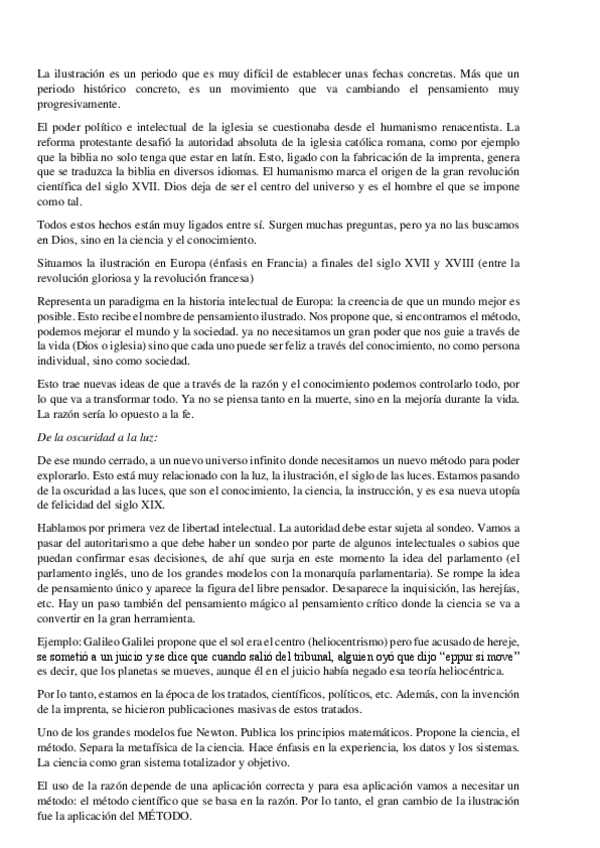 La ilustración es un periodo que es muy difícil de establecer unas fechas concretas. Más que un periodo histórico concreto, es un movimiento que va cambiando el pensamiento muy progresivamente.

El poder político e intelectual de la iglesia se cuestionaba desde el humanismo renacentista. La reforma protestante desafió la autoridad absoluta de la iglesia católica romana, como por ejemplo que la biblia no solo tenga que estar en latín. Esto, ligado con la fabricación de la imprenta, genera que se traduzca la biblia en diversos idiomas. El humanismo marca el origen de la gran revolución científica del siglo XVII. Dios deja de ser el centro del universo y es el hombre el que se impone como tal.

Todos estos hechos están muy ligados entre sí. Surgen muchas preguntas, pero ya no las buscamos en Dios, sino en la ciencia y el conocimiento.

Situamos la ilustración en Europa (énfasis en Francia) a finales del siglo XVII y XVIII (entre la revolución gloriosa y la revolución francesa)

Representa un paradigma en la historia intelectual de Europa: la creencia de que un mundo mejor es posible. Esto recibe el nombre de pensamiento ilustrado. Nos propone que, si encontramos el método, podemos mejorar el mundo y la sociedad. ya no necesitamos un gran poder que nos guie a través de la vida (Dios o iglesia) sino que cada uno puede ser feliz a través del conocimiento, no como persona individual, sino como sociedad.

Esto trae nuevas ideas de que a través de la razón y el conocimiento podemos controlarlo todo, por lo que va a transformar todo. Ya no se piensa tanto en la muerte, sino en la mejoría durante la vida. La razón sería lo opuesto a la fe.

De la oscuridad a la luz:

De ese mundo cerrado, a un nuevo universo infinito donde necesitamos un nuevo método para poder explorarlo. Esto está muy relacionado con la luz, la ilustración, el siglo de las luces. Estamos pasando de la oscuridad a las luces, que son el conocimiento, la ciencia, la instrucción, y es esa nueva utopía de felicidad del siglo XIX.

Hablamos por primera vez de libertad intelectual. La autoridad debe estar sujeta al sondeo. Vamos a pasar del autoritarismo a que debe haber un sondeo por parte de algunos intelectuales o sabios que puedan confirmar esas decisiones, de ahí que surja en este momento la idea del parlamento (el parlamento inglés, uno de los grandes modelos con la monarquía parlamentaria). Se rompe la idea de pensamiento único y aparece la figura del libre pensador. Desaparece la inquisición, las herejías, etc. Hay un paso también del pensamiento mágico al pensamiento crítico donde la ciencia se va a convertir en la gran herramienta.

Ejemplo: Galileo Galilei propone que el sol era el centro (heliocentrismo) pero fue acusado de hereje, se sometió a un juicio y se dice que cuando salió del tribunal, alguien oyó que dijo "eppur si move" es decir, que los planetas se mueves, aunque él en el juicio había negado esa teoría heliocéntrica.

Por lo tanto, estamos en la época de los tratados, científicos, políticos, etc. Además, con la invención de la imprenta, se hicieron publicaciones masivas de estos tratados.

Uno de los grandes modelos fue Newton. Publica los principios matemáticos. Propone la ciencia, el método. Separa la metafísica de la ciencia. Hace énfasis en la experiencia, los datos y los sistemas. La ciencia como gran sistema totalizador y objetivo.

El uso de la razón depende de una aplicación correcta y para esa aplicación vamos a necesitar un método: el método científico que se basa en la razón. Por lo tanto, el gran cambio de la ilustración fue la aplicación del MÉTODO.